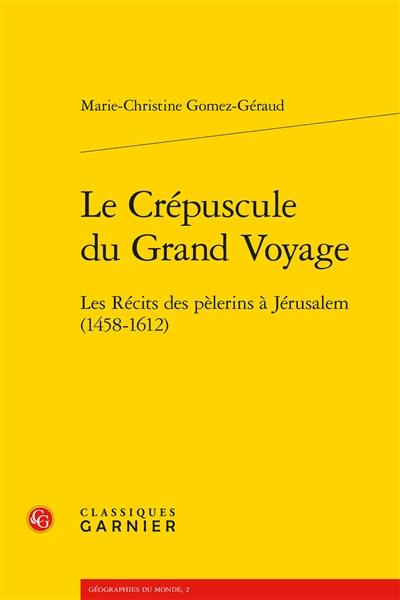 Marie-Christine Gomez-Géraud

Le Crépuscule du Grand Voyage

Les Récits des pèlerins à Jérusalem (1458-1612)

CG

CLASSIQUES GARNIER

GÉOGRAPHIES DU MONDE, 2